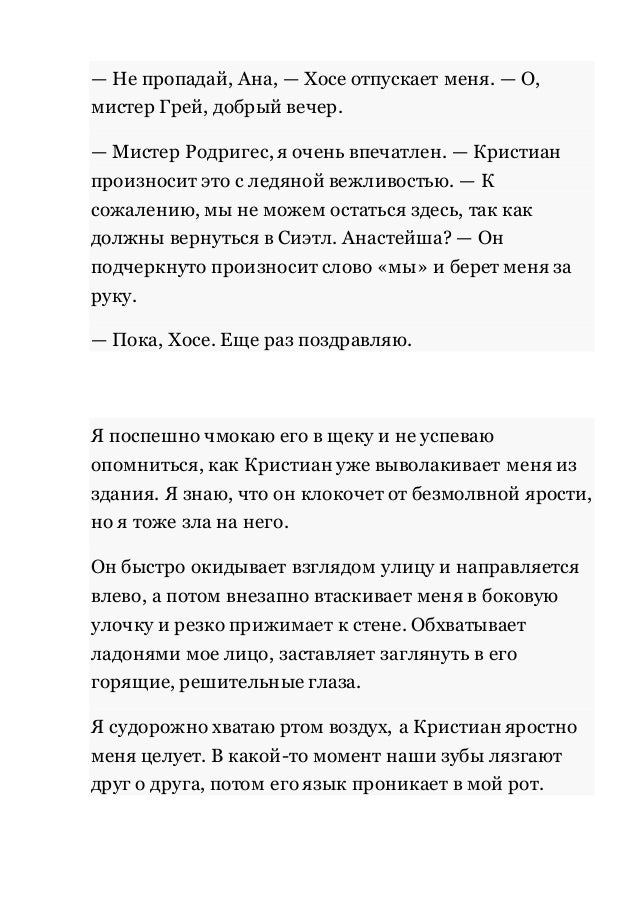 — Не пропадай, Ана, — Хосе отпускает меня. — О, мистер Грей, добрый вечер.

— Мистер Родригес, я очень впечатлен. — Кристиан произносит это с ледяной вежливостью. — К сожалению, мы не можем остаться здесь, так как должны вернуться в Сиэтл. Анастейша? — Он подчеркнуто произносит слово «мы» и берет меня за руку.

— Пока, Хосе. Еще раз поздравляю.

Я поспешно чмокаю его в щеку и не успеваю опомниться, как Кристиан уже выволакивает меня из здания. Я знаю, что он клокочет от безмолвной ярости, но я тоже зла на него.

Он быстро окидывает взглядом улицу и направляется влево, а потом внезапно втаскивает меня в боковую улочку и резко прижимает к стене. Обхватывает ладонями мое лицо, заставляет заглянуть в его горящие, решительные глаза.

Я судорожно хватаю ртом воздух, а Кристиан яростно меня целует. В какой-то момент наши зубы лязгают друг о друга, потом его язык проникает в мой рот.